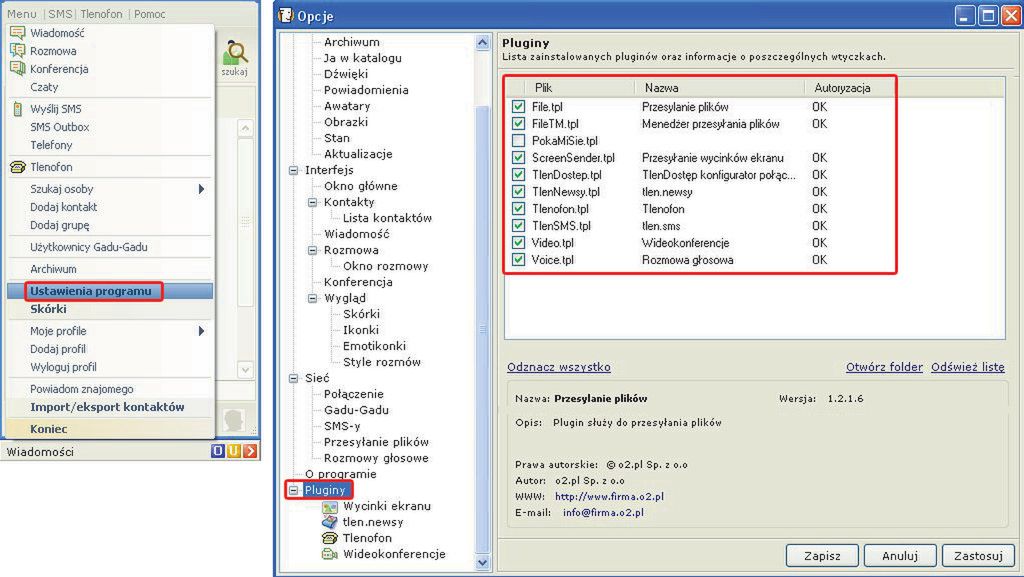 Menu | SMS | Tlenofon | Pomoc

Wiadomość
Rozmowa
Konferencja
Czaty
Wyślij SMS
SMS Outbox
Telefony
Tlenofon
Szukaj osoby
Dodaj kontakt
Dodaj grupę
Użytkownicy Gadu-Gadu
Archiwum
Ustawienia programu
Skórki
Moje profile
Dodaj profil
Wyloguj profil
Powiadom znajomego
Import/eksport kontaktów
Koniec

szukaj

Wiadomości

Opcje

Archiwum
Ja w katalogu
Dźwięki
Powiadomienia
Awatary
Obrazki
Stan
Aktualizacje
Interfejs
Okno główne
Kontakty
Lista kontaktów
Wiadomość
Rozmowa
Okno rozmowy
Konferencja
Wygląd
Skórki
Ikonki
Emotikonki
Style rozmów
Sieć
Połączenie
Gadu-Gadu
SMS-y
Przesyłanie plików
Rozmowy głosowe
O programie
Pluginy
Wycinki ekranu
tlen.newsy
Tlenofon
Wideokonferencje

Pluginy
Lista zainstalowanych pluginów oraz informacje o poszczególnych wtyczkach.

| Plik | Nazwa | Autoryzacja |
|---|---|---|
| File.tpl | Przesyłanie plików | OK |
| FileTM.tpl | Menedżer przesyłania plików | OK |
| PokaMiSie.tpl | | |
| ScreenSender.tpl | Przesyłanie wycinków ekranu | OK |
| TlenDostep.tpl | TlenDostęp konfigurator połąc... | OK |
| TlenNewsy.tpl | tlen.newsy | OK |
| Tlenofon.tpl | Tlenofon | OK |
| TlenSMS.tpl | tlen.sms | OK |
| Video.tpl | Wideokonferencje | OK |
| Voice.tpl | Rozmowa głosowa | OK |

Odznacz wszystko
Otwórz folder
Odśwież listę

Nazwa: Przesyłanie plików
Wersja: 1.2.1.6
Opis: Plugin służy do przesyłania plików

Prawa autorskie: © o2.pl Sp. z o.o
Autor: o2.pl Sp. z o.o
WWW: http://www.firma.o2.pl
E-mail: info@firma.o2.pl

Zapisz
Anuluj
Zastosuj